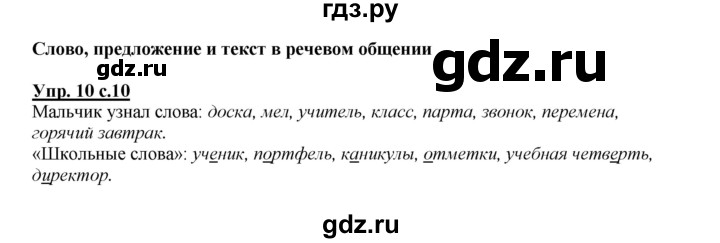 гдз.ру

Слово, предложение и текст в речевом общении

gdz.ru

gdz.ru

Упр. 10 с.10

Мальчик узнал слова: доска, мел, учитель, класс, парта, звонок, перемена, горячий завтрак.

«Школьные слова»: ученик, портфель, каникулы, отметки, учебная четверть, директор.

gdz.ru